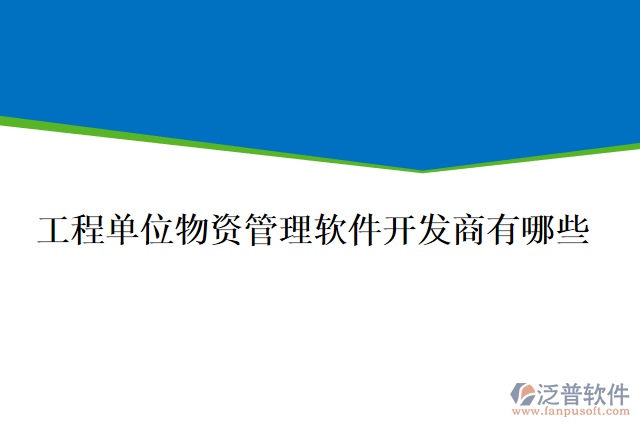 工程单位物资管理软件开发商有哪些

泛普软件
www.fanpusoft.com